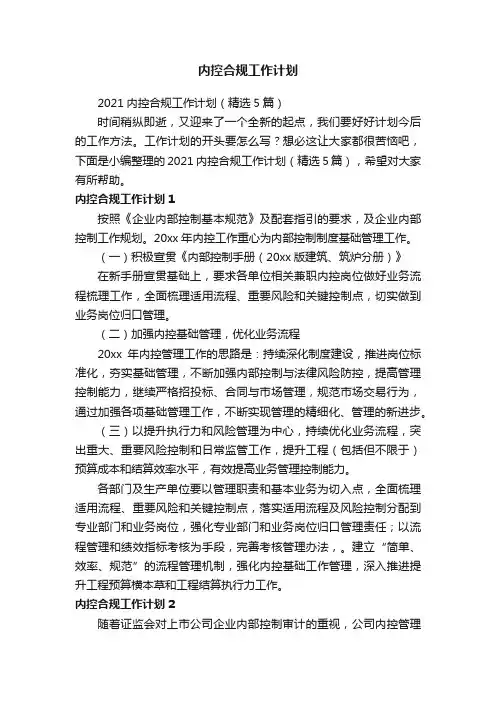 内控合规工作计划

2021 内控合规工作计划（精选 5 篇）

时间稍纵即逝，又迎来了一个全新的起点，我们要好好计划今后的工作方法。工作计划的开头要怎么写？想必这让大家都很苦恼吧，下面是小编整理的 2021 内控合规工作计划（精选 5 篇），希望对大家有所帮助。

内控合规工作计划 1

按照《企业内部控制基本规范》及配套指引的要求，及企业内部控制工作规划。20xx 年内控工作重心为内部控制制度基础管理工作。

（一）积极宣贯《内部控制手册（20xx 版建筑、筑炉分册）》

在新手册宣贯基础上，要求各单位相关兼职内控岗位做好业务流程梳理工作，全面梳理适用流程、重要风险和关键控制点，切实做到业务岗位归口管理。

（二）加强内控基础管理，优化业务流程

20xx 年内控管理工作的思路是：持续深化制度建设，推进岗位标准化，夯实基础管理，不断加强内部控制与法律风险防控，提高管理控制能力，继续严格招投标、合同与市场管理，规范市场交易行为，通过加强各项基础管理工作，不断实现管理的精细化、管理的新进步。

（三）以提升执行力和风险管理为中心，持续优化业务流程，突出重大、重要风险控制和日常监管工作，提升工程（包括但不限于）预算成本和结算效率水平，有效提高业务管理控制能力。

各部门及生产单位要以管理职责和基本业务为切入点，全面梳理适用流程、重要风险和关键控制点，落实适用流程及风险控制分配到专业部门和业务岗位，强化专业部门和业务岗位归口管理责任；以流程管理和绩效指标考核为手段，完善考核管理办法，。建立“简单、效率、规范”的流程管理机制，强化内控基础工作管理，深入推进提升工程预算横本草和工程结算执行力工作。

内控合规工作计划 2

随着证监会对上市公司企业内部控制审计的重视，公司内控管理